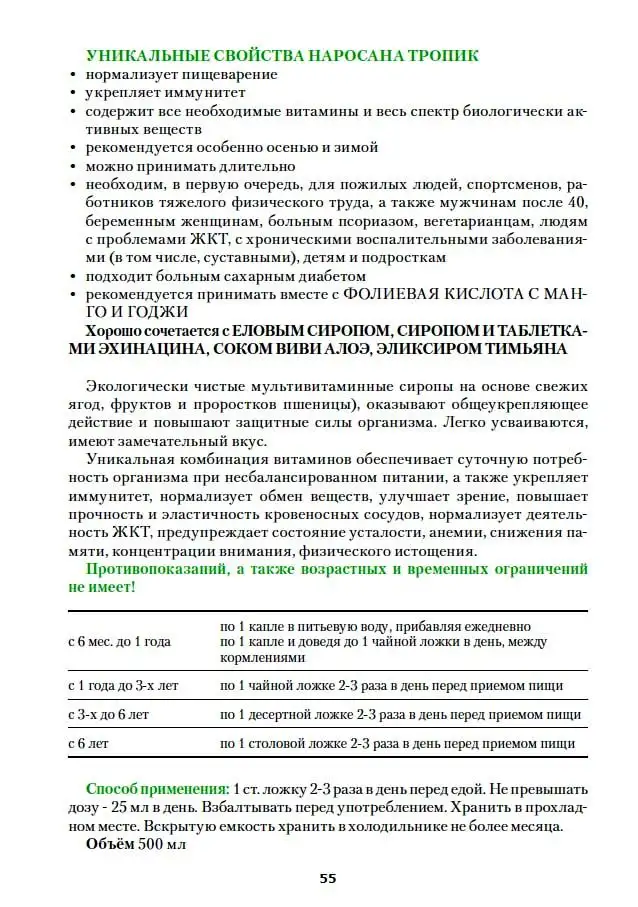 УНИКАЛЬНЫЕ СВОЙСТВА НАРОСАНА ТРОПИК
• нормализует пищеварение
• укрепляет иммунитет
• содержит все необходимые витамины и весь спектр биологически активных веществ
• рекомендуется особенно осенью и зимой
• можно принимать длительно
• необходим, в первую очередь, для пожилых людей, спортсменов, работников тяжелого физического труда, а также мужчинам после 40, беременным женщинам, больным псориазом, вегетарианцам, людям с проблемами ЖКТ, с хроническими воспалительными заболеваниями (в том числе, суставными), детям и подросткам
• подходит больным сахарным диабетом
• рекомендуется принимать вместе с ФОЛИЕВАЯ КИСЛОТА С МАНГО И ГОДЖИ
Хорошо сочетается с ЕЛОВЫМ СИРОПОМ, СИРОПОМ И ТАБЛЕТКАМИ ЭХИНАЦИНА, СОКОМ ВИВИ АЛОЭ, ЭЛИКСИРОМ ТИМЬЯНА

Экологически чистые мультивитаминные сиропы на основе свежих ягод, фруктов и проростков пшеницы), оказывают общеукрепляющее действие и повышают защитные силы организма. Легко усваиваются, имеют замечательный вкус.

Уникальная комбинация витаминов обеспечивает суточную потребность организма при несбалансированном питании, а также укрепляет иммунитет, нормализует обмен веществ, улучшает зрение, повышает прочность и эластичность кровеносных сосудов, нормализует деятельность ЖКТ, предупреждает состояние усталости, анемии, снижения памяти, концентрации внимания, физического истощения.

Противопоказаний, а также возрастных и временных ограничений не имеет!

| | |
|---|---|
| с 6 мес. до 1 года | по 1 капле в питьевую воду, прибавляя ежедневно по 1 капле и доведя до 1 чайной ложки в день, между кормлениями |
| с 1 года до 3-х лет | по 1 чайной ложке 2-3 раза в день перед приемом пищи |
| с 3-х до 6 лет | по 1 десертной ложке 2-3 раза в день перед приемом пищи |
| с 6 лет | по 1 столовой ложке 2-3 раза в день перед приемом пищи |

Способ применения: 1 ст. ложку 2-3 раза в день перед едой. Не превышать дозу - 25 мл в день. Взбалтывать перед употреблением. Хранить в прохладном месте. Вскрытую емкость хранить в холодильнике не более месяца.
Объём 500 мл

55